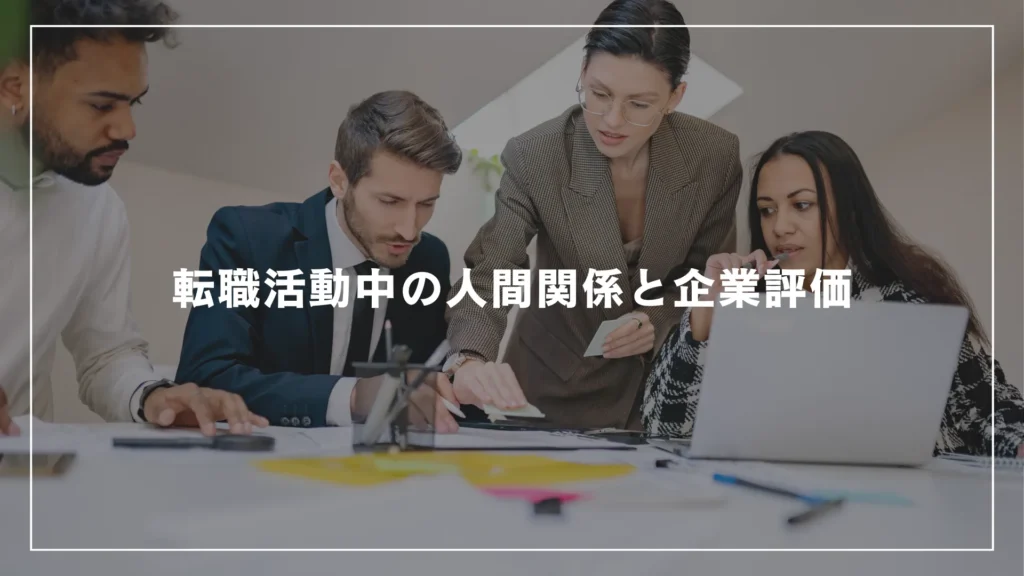 転職活動中の人間関係と企業評価